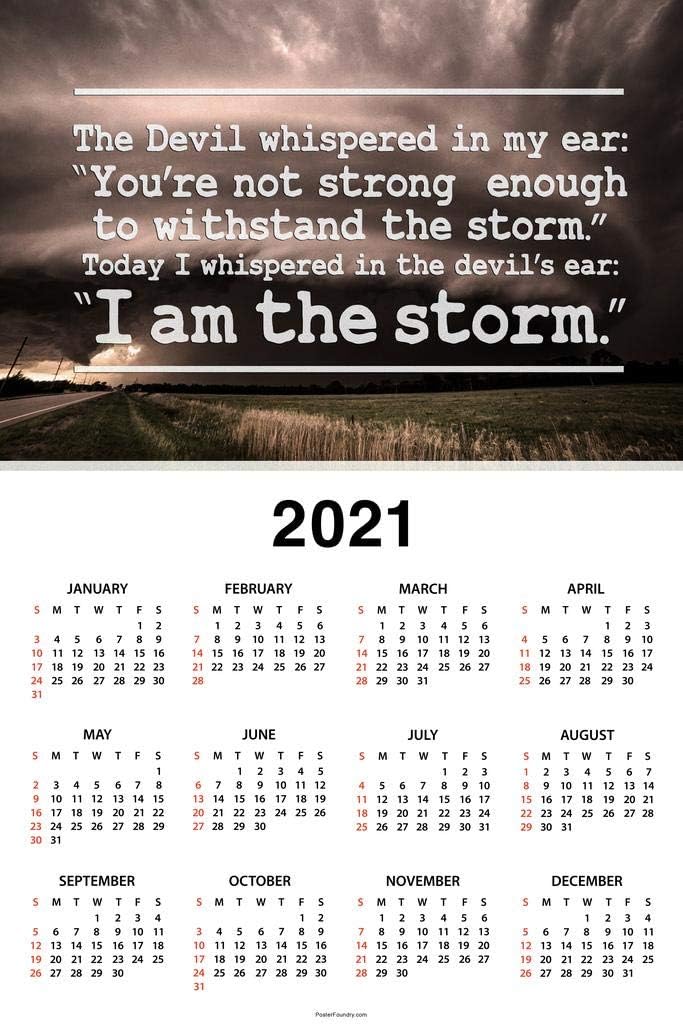 The Devil whispered in my ear:
"You're not strong enough to withstand the storm."
Today I whispered in the devil's ear:
"I am the storm."

2021

JANUARY

| S | M | T | W | T | F | S |
|---|---|---|---|---|---|---|
| | | | | | 1 | 2 |
| 3 | 4 | 5 | 6 | 7 | 8 | 9 |
| 10 | 11 | 12 | 13 | 14 | 15 | 16 |
| 17 | 18 | 19 | 20 | 21 | 22 | 23 |
| 24 | 25 | 26 | 27 | 28 | 29 | 30 |
| 31 | | | | | | |

FEBRUARY

| S | M | T | W | T | F | S |
|---|---|---|---|---|---|---|
| | 1 | 2 | 3 | 4 | 5 | 6 |
| 7 | 8 | 9 | 10 | 11 | 12 | 13 |
| 14 | 15 | 16 | 17 | 18 | 19 | 20 |
| 21 | 22 | 23 | 24 | 25 | 26 | 27 |
| 28 | | | | | | |

MARCH

| S | M | T | W | T | F | S |
|---|---|---|---|---|---|---|
| | 1 | 2 | 3 | 4 | 5 | 6 |
| 7 | 8 | 9 | 10 | 11 | 12 | 13 |
| 14 | 15 | 16 | 17 | 18 | 19 | 20 |
| 21 | 22 | 23 | 24 | 25 | 26 | 27 |
| 28 | 29 | 30 | 31 | | | |

APRIL

| S | M | T | W | T | F | S |
|---|---|---|---|---|---|---|
| | | | | 1 | 2 | 3 |
| 4 | 5 | 6 | 7 | 8 | 9 | 10 |
| 11 | 12 | 13 | 14 | 15 | 16 | 17 |
| 18 | 19 | 20 | 21 | 22 | 23 | 24 |
| 25 | 26 | 27 | 28 | 29 | 30 | |

MAY

| S | M | T | W | T | F | S |
|---|---|---|---|---|---|---|
| | | | | | | 1 |
| 2 | 3 | 4 | 5 | 6 | 7 | 8 |
| 9 | 10 | 11 | 12 | 13 | 14 | 15 |
| 16 | 17 | 18 | 19 | 20 | 21 | 22 |
| 23 | 24 | 25 | 26 | 27 | 28 | 29 |
| 30 | 31 | | | | | |

JUNE

| S | M | T | W | T | F | S |
|---|---|---|---|---|---|---|
| | | 1 | 2 | 3 | 4 | 5 |
| 6 | 7 | 8 | 9 | 10 | 11 | 12 |
| 13 | 14 | 15 | 16 | 17 | 18 | 19 |
| 20 | 21 | 22 | 23 | 24 | 25 | 26 |
| 27 | 28 | 29 | 30 | | | |

JULY

| S | M | T | W | T | F | S |
|---|---|---|---|---|---|---|
| | | | | 1 | 2 | 3 |
| 4 | 5 | 6 | 7 | 8 | 9 | 10 |
| 11 | 12 | 13 | 14 | 15 | 16 | 17 |
| 18 | 19 | 20 | 21 | 22 | 23 | 24 |
| 25 | 26 | 27 | 28 | 29 | 30 | 31 |

AUGUST

| S | M | T | W | T | F | S |
|---|---|---|---|---|---|---|
| 1 | 2 | 3 | 4 | 5 | 6 | 7 |
| 8 | 9 | 10 | 11 | 12 | 13 | 14 |
| 15 | 16 | 17 | 18 | 19 | 20 | 21 |
| 22 | 23 | 24 | 25 | 26 | 27 | 28 |
| 29 | 30 | 31 | | | | |

SEPTEMBER

| S | M | T | W | T | F | S |
|---|---|---|---|---|---|---|
| | | | 1 | 2 | 3 | 4 |
| 5 | 6 | 7 | 8 | 9 | 10 | 11 |
| 12 | 13 | 14 | 15 | 16 | 17 | 18 |
| 19 | 20 | 21 | 22 | 23 | 24 | 25 |
| 26 | 27 | 28 | 29 | 30 | | |

OCTOBER

| S | M | T | W | T | F | S |
|---|---|---|---|---|---|---|
| | | | | | 1 | 2 |
| 3 | 4 | 5 | 6 | 7 | 8 | 9 |
| 10 | 11 | 12 | 13 | 14 | 15 | 16 |
| 17 | 18 | 19 | 20 | 21 | 22 | 23 |
| 24 | 25 | 26 | 27 | 28 | 29 | 30 |
| 31 | | | | | | |

NOVEMBER

| S | M | T | W | T | F | S |
|---|---|---|---|---|---|---|
| | 1 | 2 | 3 | 4 | 5 | 6 |
| 7 | 8 | 9 | 10 | 11 | 12 | 13 |
| 14 | 15 | 16 | 17 | 18 | 19 | 20 |
| 21 | 22 | 23 | 24 | 25 | 26 | 27 |
| 28 | 29 | 30 | | | | |

DECEMBER

| S | M | T | W | T | F | S |
|---|---|---|---|---|---|---|
| | | | 1 | 2 | 3 | 4 |
| 5 | 6 | 7 | 8 | 9 | 10 | 11 |
| 12 | 13 | 14 | 15 | 16 | 17 | 18 |
| 19 | 20 | 21 | 22 | 23 | 24 | 25 |
| 26 | 27 | 28 | 29 | 30 | 31 | |

PosterFoundry.com